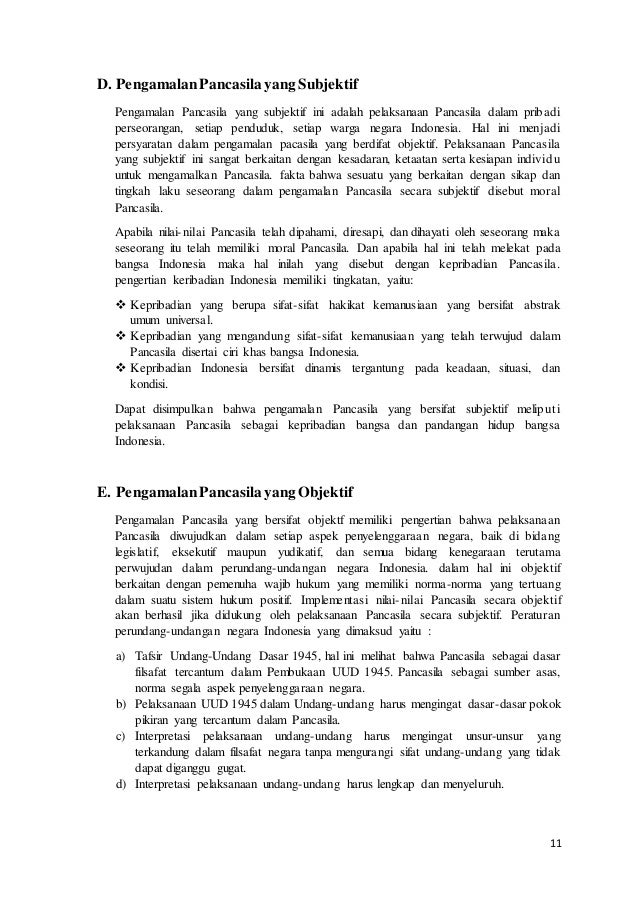 D. Pengamalan Pancasila yang Subjektif

Pengamalan Pancasila yang subjektif ini adalah pelaksanaan Pancasila dalam pribadi perseorangan, setiap penduduk, setiap warga negara Indonesia. Hal ini menjadi persyaratan dalam pengamalan pacasila yang berdifat objektif. Pelaksanaan Pancasila yang subjektif ini sangat berkaitan dengan kesadaran, ketaatan serta kesiapan individu untuk mengamalkan Pancasila. fakta bahwa sesuatu yang berkaitan dengan sikap dan tingkah laku seseorang dalam pengamalan Pancasila secara subjektif disebut moral Pancasila.

Apabila nilai-nilai Pancasila telah dipahami, diresapi, dan dihayati oleh seseorang maka seseorang itu telah memiliki moral Pancasila. Dan apabila hal ini telah melekat pada bangsa Indonesia maka hal inilah yang disebut dengan kepribadian Pancasila. pengertian keribadian Indonesia memiliki tingkatan, yaitu:

❖ Kepribadian yang berupa sifat-sifat hakikat kemanusiaan yang bersifat abstrak umum universal.
❖ Kepribadian yang mengandung sifat-sifat kemanusiaan yang telah terwujud dalam Pancasila disertai ciri khas bangsa Indonesia.
❖ Kepribadian Indonesia bersifat dinamis tergantung pada keadaan, situasi, dan kondisi.

Dapat disimpulkan bahwa pengamalan Pancasila yang bersifat subjektif meliputi pelaksanaan Pancasila sebagai kepribadian bangsa dan pandangan hidup bangsa Indonesia.

E. Pengamalan Pancasila yang Objektif

Pengamalan Pancasila yang bersifat objektf memiliki pengertian bahwa pelaksanaan Pancasila diwujudkan dalam setiap aspek penyelenggaraan negara, baik di bidang legislatif, eksekutif maupun yudikatif, dan semua bidang kenegaraan terutama perwujudan dalam perundang-undangan negara Indonesia. dalam hal ini objektif berkaitan dengan pemenuha wajib hukum yang memiliki norma-norma yang tertuang dalam suatu sistem hukum positif. Implementasi nilai-nilai Pancasila secara objektif akan berhasil jika didukung oleh pelaksanaan Pancasila secara subjektif. Peraturan perundang-undangan negara Indonesia yang dimaksud yaitu :

a) Tafsir Undang-Undang Dasar 1945, hal ini melihat bahwa Pancasila sebagai dasar filsafat tercantum dalam Pembukaan UUD 1945. Pancasila sebagai sumber asas, norma segala aspek penyelenggaraan negara.
b) Pelaksanaan UUD 1945 dalam Undang-undang harus mengingat dasar-dasar pokok pikiran yang tercantum dalam Pancasila.
c) Interpretasi pelaksanaan undang-undang harus mengingat unsur-unsur yang terkandung dalam filsafat negara tanpa mengurangi sifat undang-undang yang tidak dapat diganggu gugat.
d) Interpretasi pelaksanaan undang-undang harus lengkap dan menyeluruh.

11